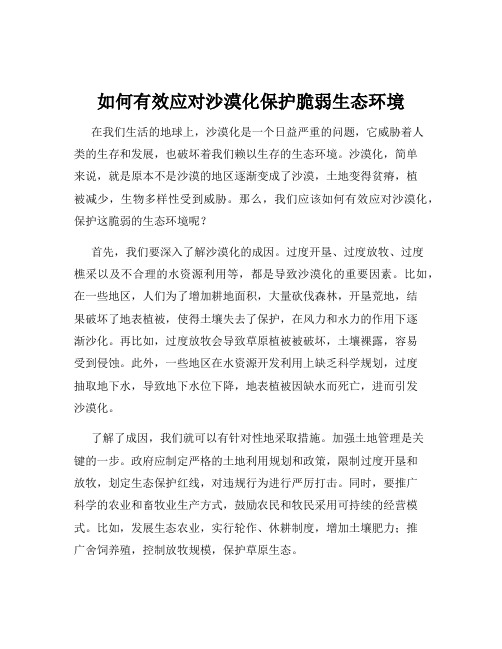 如何有效应对沙漠化保护脆弱生态环境

在我们生活的地球上，沙漠化是一个日益严重的问题，它威胁着人类的生存和发展，也破坏着我们赖以生存的生态环境。沙漠化，简单来说，就是原本不是沙漠的地区逐渐变成了沙漠，土地变得贫瘠，植被减少，生物多样性受到威胁。那么，我们应该如何有效应对沙漠化，保护这脆弱的生态环境呢？

首先，我们要深入了解沙漠化的成因。过度开垦、过度放牧、过度樵采以及不合理的水资源利用等，都是导致沙漠化的重要因素。比如，在一些地区，人们为了增加耕地面积，大量砍伐森林，开垦荒地，结果破坏了地表植被，使得土壤失去了保护，在风力和水力的作用下逐渐沙化。再比如，过度放牧会导致草原植被被破坏，土壤裸露，容易受到侵蚀。此外，一些地区在水资源开发利用上缺乏科学规划，过度抽取地下水，导致地下水位下降，地表植被因缺水而死亡，进而引发沙漠化。

了解了成因，我们就可以有针对性地采取措施。加强土地管理是关键的一步。政府应制定严格的土地利用规划和政策，限制过度开垦和放牧，划定生态保护红线，对违规行为进行严厉打击。同时，要推广科学的农业和畜牧业生产方式，鼓励农民和牧民采用可持续的经营模式。比如，发展生态农业，实行轮作、休耕制度，增加土壤肥力；推广舍饲养殖，控制放牧规模，保护草原生态。